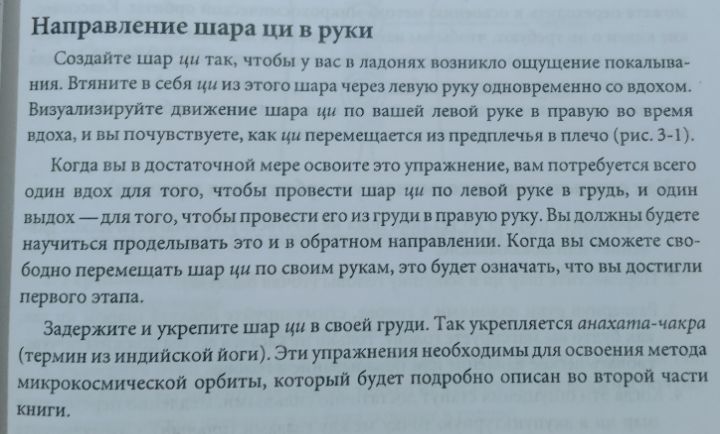 Направление шара ци в руки

Создайте шар ци так, чтобы у вас в ладонях возникло ощущение покалывания. Втяните в себя ци из этого шара через левую руку одновременно со вдохом. Визуализируйте движение шара ци по вашей левой руке в правую во время вдоха, и вы почувствуете, как ци перемещается из предплечья в плечо (рис. 3-1).

Когда вы в достаточной мере освоите это упражнение, вам потребуется всего один вдох для того, чтобы провести шар ци по левой руке в грудь, и один выдох — для того, чтобы провести его из груди в правую руку. Вы должны будете научиться проделывать это и в обратном направлении. Когда вы сможете свободно перемещать шар ци по своим рукам, это будет означать, что вы достигли первого этапа.

Задержите и укрепите шар ци в своей груди. Так укрепляется анахата-чакра (термин из индийской йоги). Эти упражнения необходимы для освоения метода микрокосмической орбиты, который будет подробно описан во второй части книги.